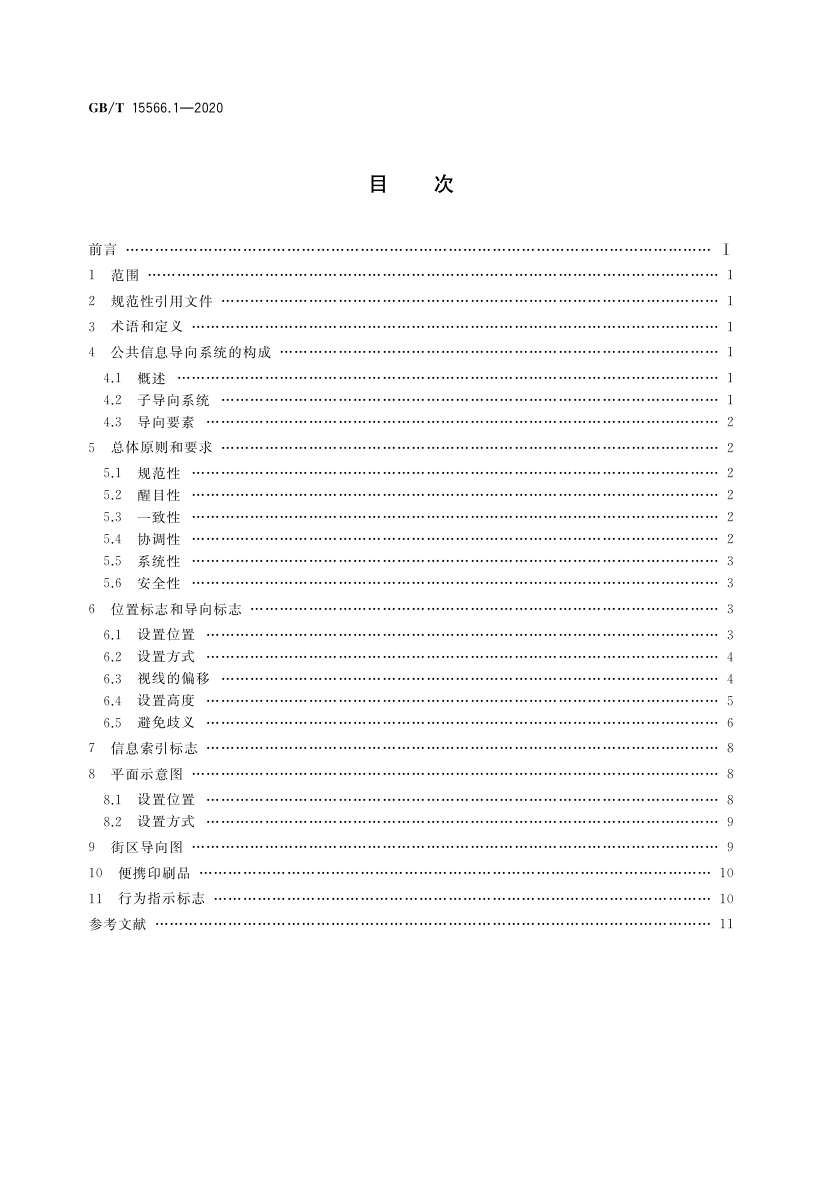 GB/T 15566.1—2020

目 次

前言 …… Ⅰ
1 范围 …… 1
2 规范性引用文件 …… 1
3 术语和定义 …… 1
4 公共信息导向系统的构成 …… 1
4.1 概述 …… 1
4.2 子导向系统 …… 1
4.3 导向要素 …… 2
5 总体原则和要求 …… 2
5.1 规范性 …… 2
5.2 醒目性 …… 2
5.3 一致性 …… 2
5.4 协调性 …… 2
5.5 系统性 …… 3
5.6 安全性 …… 3
6 位置标志和导向标志 …… 3
6.1 设置位置 …… 3
6.2 设置方式 …… 4
6.3 视线的偏移 …… 4
6.4 设置高度 …… 5
6.5 避免歧义 …… 6
7 信息索引标志 …… 8
8 平面示意图 …… 8
8.1 设置位置 …… 8
8.2 设置方式 …… 9
9 街区导向图 …… 9
10 便携印刷品 …… 10
11 行为指示标志 …… 10
参考文献 …… 11